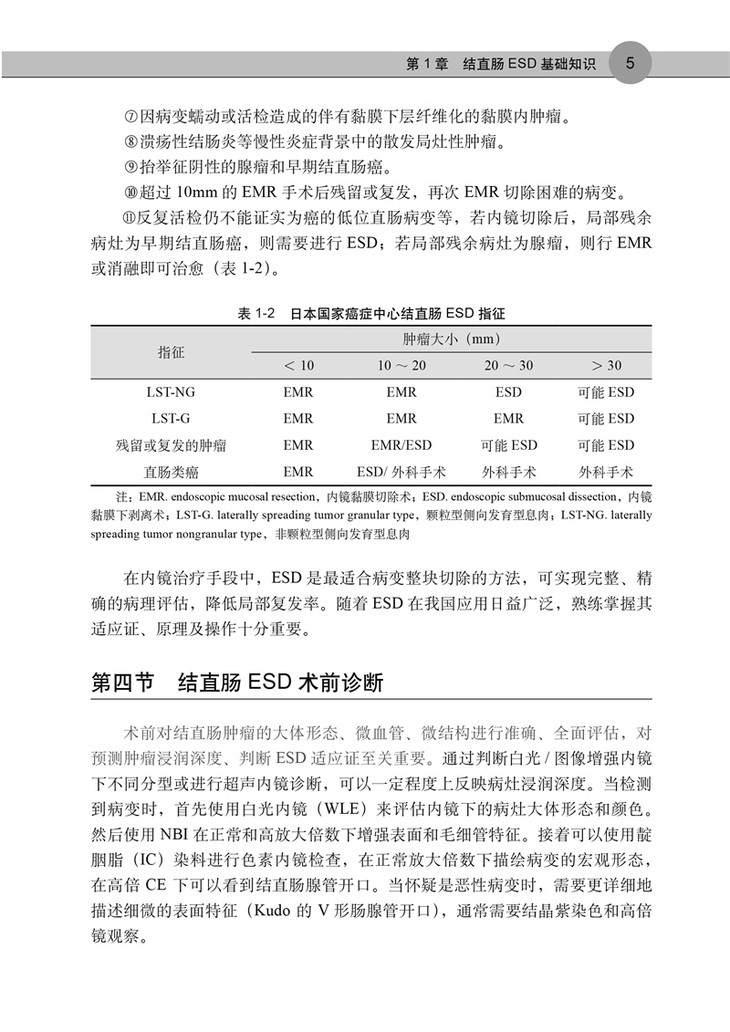 第 1 章　结直肠 ESD 基础知识　5

⑦因病变蠕动或活检造成的伴有黏膜下层纤维化的黏膜内肿瘤。
⑧溃疡性结肠炎等慢性炎症背景中的散发局灶性肿瘤。
⑨抬举征阴性的腺瘤和早期结直肠癌。
⑩超过 10mm 的 EMR 手术后残留或复发，再次 EMR 切除困难的病变。
⑪反复活检仍不能证实为癌的低位直肠病变等，若内镜切除后，局部残余病灶为早期结直肠癌，则需要进行 ESD；若局部残余病灶为腺瘤，则行 EMR 或消融即可治愈（表 1-2）。

表 1-2　日本国家癌症中心结直肠 ESD 指征

| 指征 | 肿瘤大小（mm） | | | |
|---|---|---|---|---|
| | < 10 | 10 ～ 20 | 20 ～ 30 | > 30 |
| LST-NG | EMR | EMR | ESD | 可能 ESD |
| LST-G | EMR | EMR | EMR | 可能 ESD |
| 残留或复发的肿瘤 | EMR | EMR/ESD | 可能 ESD | 可能 ESD |
| 直肠类癌 | EMR | ESD/ 外科手术 | 外科手术 | 外科手术 |

注：EMR. endoscopic mucosal resection，内镜黏膜切除术；ESD. endoscopic submucosal dissection，内镜黏膜下剥离术；LST-G. laterally spreading tumor granular type，颗粒型侧向发育型息肉；LST-NG. laterally spreading tumor nongranular type，非颗粒型侧向发育型息肉

在内镜治疗手段中，ESD 是最适合病变整块切除的方法，可实现完整、精确的病理评估，降低局部复发率。随着 ESD 在我国应用日益广泛，熟练掌握其适应证、原理及操作十分重要。

第四节　结直肠 ESD 术前诊断

术前对结直肠肿瘤的大体形态、微血管、微结构进行准确、全面评估，对预测肿瘤浸润深度、判断 ESD 适应证至关重要。通过判断白光 / 图像增强内镜下不同分型或进行超声内镜诊断，可以一定程度上反映病灶浸润深度。当检测到病变时，首先使用白光内镜（WLE）来评估内镜下的病灶大体形态和颜色。然后使用 NBI 在正常和高放大倍数下增强表面和毛细管特征。接着可以使用靛胭脂（IC）染料进行色素内镜检查，在正常放大倍数下描绘病变的宏观形态，在高倍 CE 下可以看到结直肠腺管开口。当怀疑是恶性病变时，需要更详细地描述细微的表面特征（Kudo 的 V 形肠腺管开口），通常需要结晶紫染色和高倍镜观察。